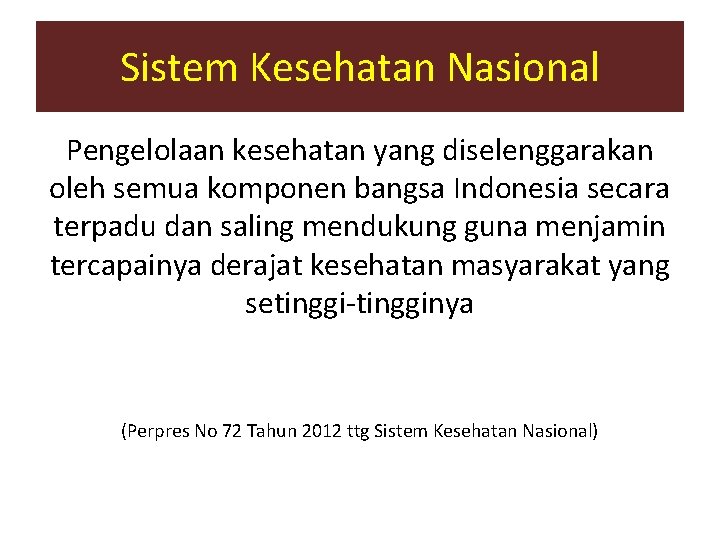 Sistem Kesehatan Nasional

Pengelolaan kesehatan yang diselenggarakan oleh semua komponen bangsa Indonesia secara terpadu dan saling mendukung guna menjamin tercapainya derajat kesehatan masyarakat yang setinggi-tingginya

(Perpres No 72 Tahun 2012 ttg Sistem Kesehatan Nasional)